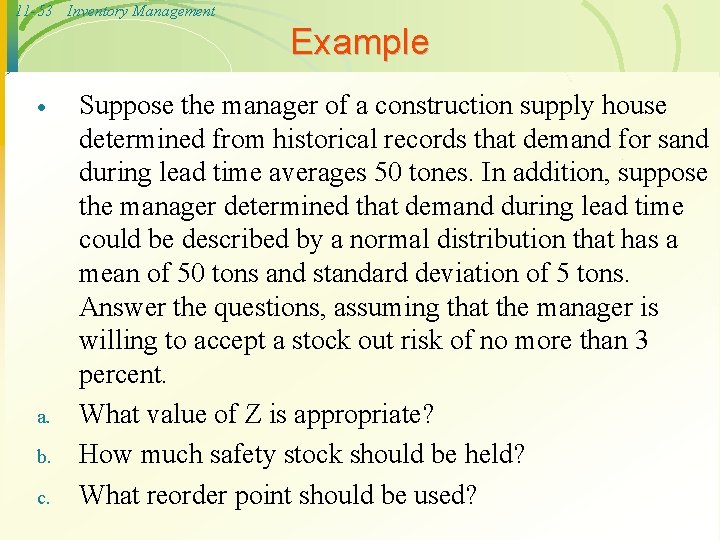 11-53 Inventory Management

Example

• Suppose the manager of a construction supply house determined from historical records that demand for sand during lead time averages 50 tones. In addition, suppose the manager determined that demand during lead time could be described by a normal distribution that has a mean of 50 tons and standard deviation of 5 tons. Answer the questions, assuming that the manager is willing to accept a stock out risk of no more than 3 percent.

a. What value of Z is appropriate?

b. How much safety stock should be held?

c. What reorder point should be used?